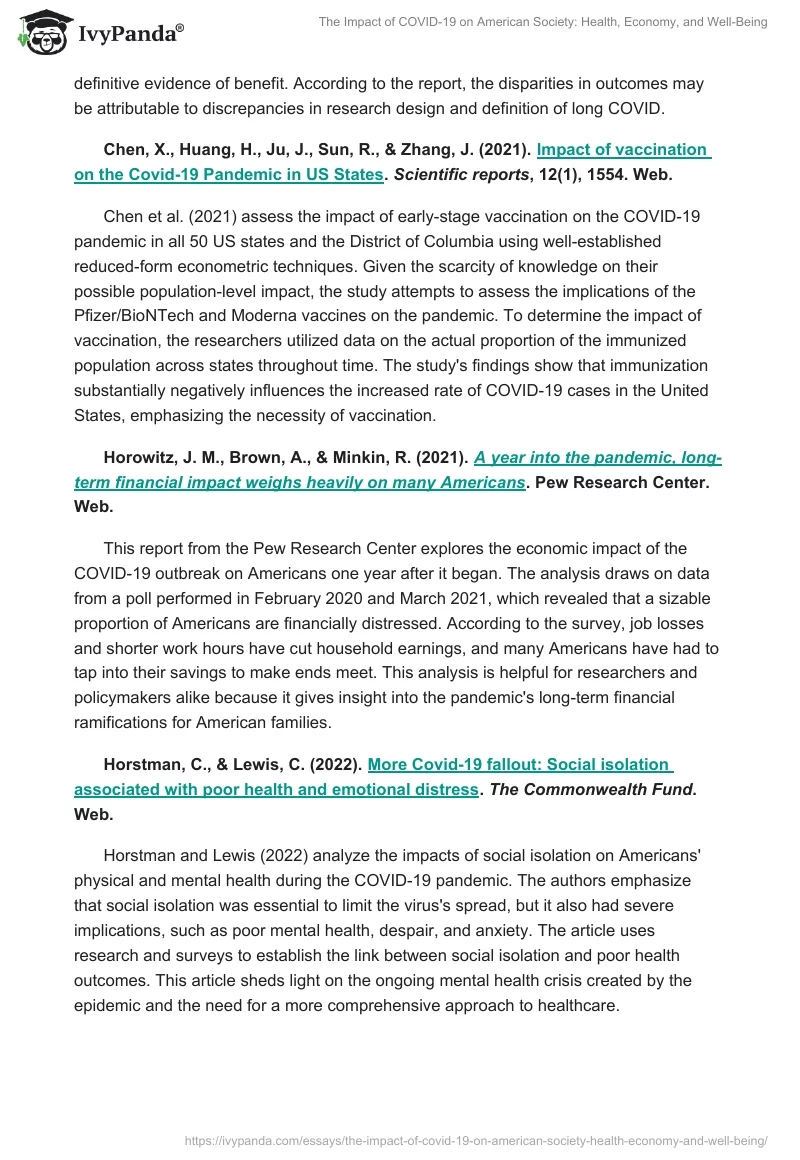 IvyPanda®

The Impact of COVID-19 on American Society: Health, Economy, and Well-Being

definitive evidence of benefit. According to the report, the disparities in outcomes may be attributable to discrepancies in research design and definition of long COVID.

Chen, X., Huang, H., Ju, J., Sun, R., & Zhang, J. (2021). Impact of vaccination on the Covid-19 Pandemic in US States. Scientific reports, 12(1), 1554. Web.

Chen et al. (2021) assess the impact of early-stage vaccination on the COVID-19 pandemic in all 50 US states and the District of Columbia using well-established reduced-form econometric techniques. Given the scarcity of knowledge on their possible population-level impact, the study attempts to assess the implications of the Pfizer/BioNTech and Moderna vaccines on the pandemic. To determine the impact of vaccination, the researchers utilized data on the actual proportion of the immunized population across states throughout time. The study's findings show that immunization substantially negatively influences the increased rate of COVID-19 cases in the United States, emphasizing the necessity of vaccination.

Horowitz, J. M., Brown, A., & Minkin, R. (2021). A year into the pandemic, long-term financial impact weighs heavily on many Americans. Pew Research Center. Web.

This report from the Pew Research Center explores the economic impact of the COVID-19 outbreak on Americans one year after it began. The analysis draws on data from a poll performed in February 2020 and March 2021, which revealed that a sizable proportion of Americans are financially distressed. According to the survey, job losses and shorter work hours have cut household earnings, and many Americans have had to tap into their savings to make ends meet. This analysis is helpful for researchers and policymakers alike because it gives insight into the pandemic's long-term financial ramifications for American families.

Horstman, C., & Lewis, C. (2022). More Covid-19 fallout: Social isolation associated with poor health and emotional distress. The Commonwealth Fund. Web.

Horstman and Lewis (2022) analyze the impacts of social isolation on Americans' physical and mental health during the COVID-19 pandemic. The authors emphasize that social isolation was essential to limit the virus's spread, but it also had severe implications, such as poor mental health, despair, and anxiety. The article uses research and surveys to establish the link between social isolation and poor health outcomes. This article sheds light on the ongoing mental health crisis created by the epidemic and the need for a more comprehensive approach to healthcare.

https://ivypanda.com/essays/the-impact-of-covid-19-on-american-society-health-economy-and-well-being/